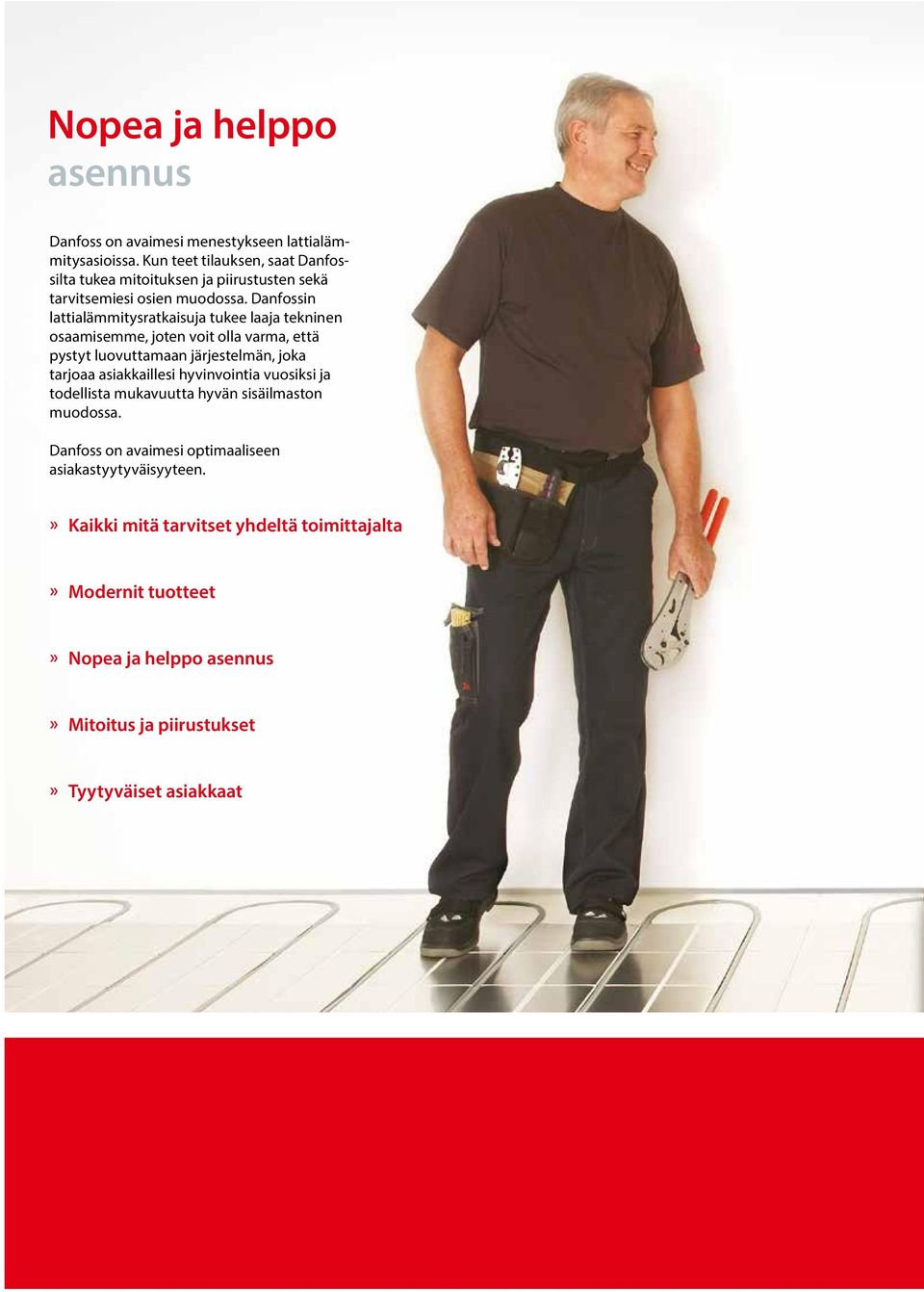 Nopea ja helppo asennus

Danfoss on avaimesi menestykseen lattialämmitysasioissa. Kun teet tilauksen, saat Danfossilta tukea mitoituksen ja piirustusten sekä tarvitsemiesi osien muodossa. Danfossin lattialämmitysratkaisuja tukee laaja tekninen osaamisemme, joten voit olla varma, että pystyt luovuttamaan järjestelmän, joka tarjoaa asiakkaillesi hyvinvointia vuosiksi ja todellista mukavuutta hyvän sisäilmaston muodossa.

Danfoss on avaimesi optimaaliseen asiakastyytyväisyyteen.

» Kaikki mitä tarvitset yhdeltä toimittajalta

» Modernit tuotteet

» Nopea ja helppo asennus

» Mitoitus ja piirustukset

» Tyytyväiset asiakkaat